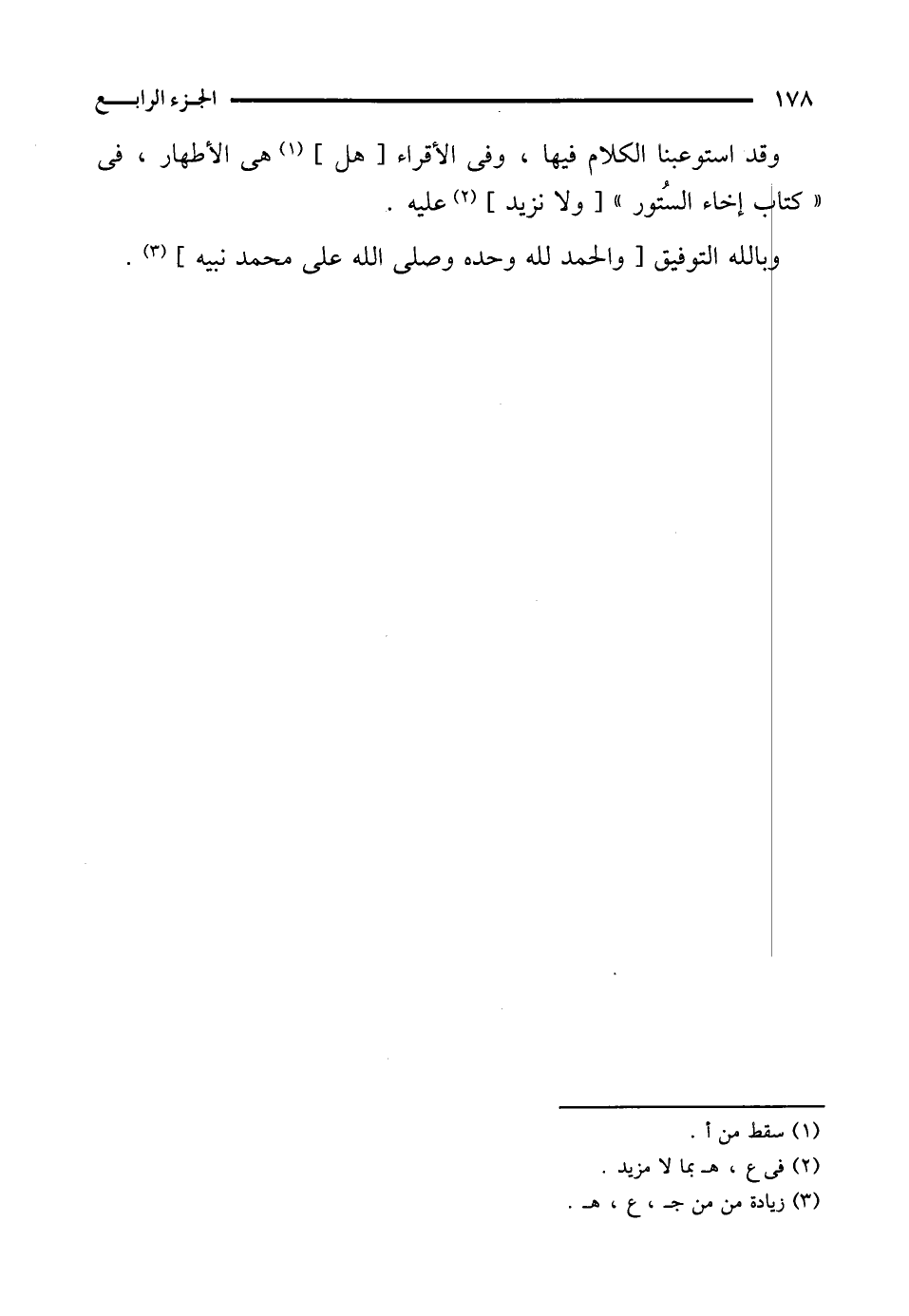 ١٧٨ الجزء الرابع

وقد استوعبنا الكلام فيها ، وفى الأقراء [ هل ] $^{(١)}$ هى الأطهار ، فى « كتاب إخاء السُتور » [ ولا نزيد ] $^{(٢)}$ عليه .

وبالله التوفيق [ والحمد لله وحده وصلى الله على محمد نبيه ] $^{(٣)}$ .

(١) سقط من أ .
(٢) فى ع ، هـ بما لا مزيد .
(٣) زيادة من من جـ ، ع ، هـ .